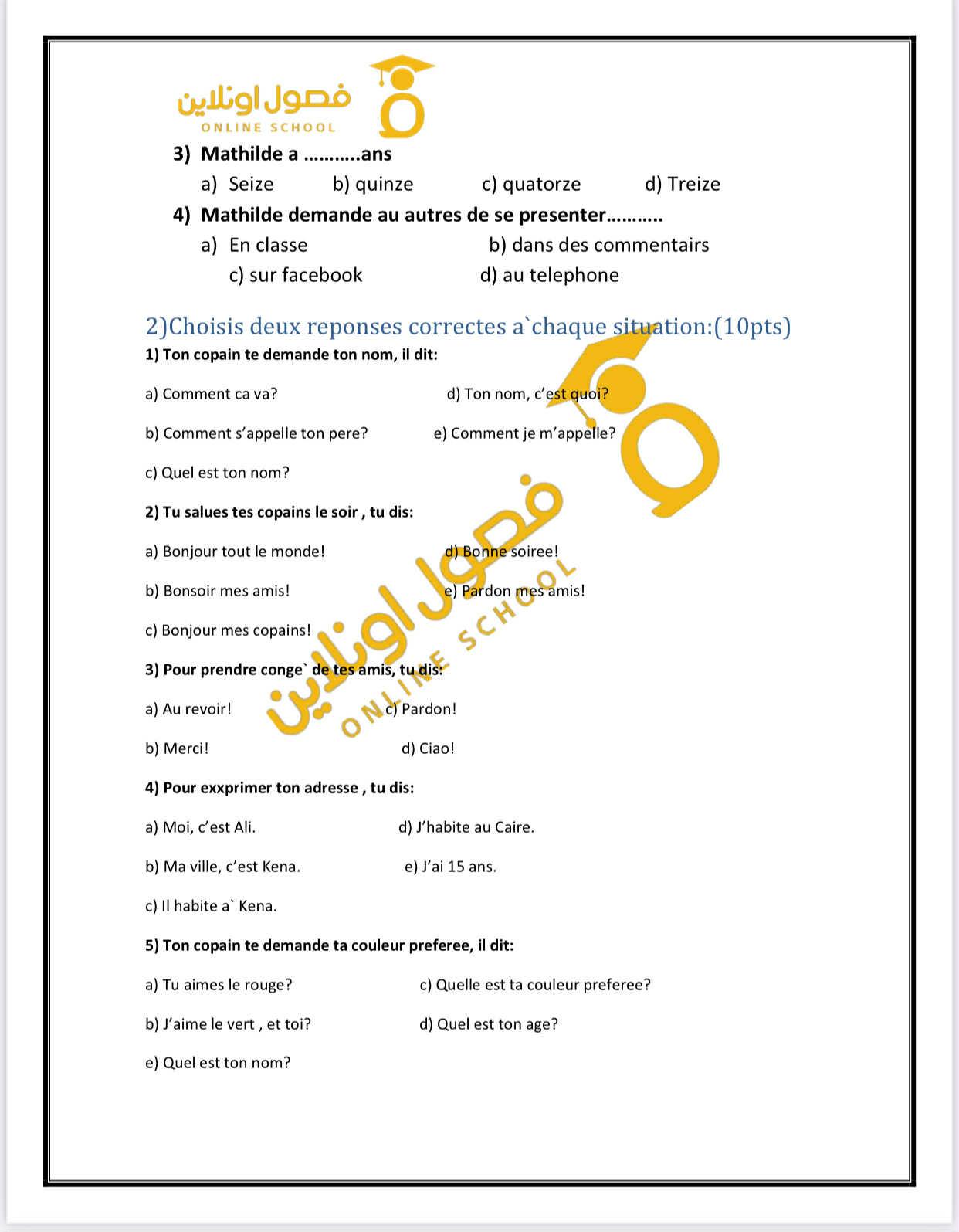 فصول اونلاين
ONLINE SCHOOL

3) Mathilde a ………..ans

a) Seize b) quinze c) quatorze d) Treize

4) Mathilde demande au autres de se presenter………..

a) En classe b) dans des commentairs c) sur facebook d) au telephone

2)Choisis deux reponses correctes a`chaque situation:(10pts)

1) Ton copain te demande ton nom, il dit:

a) Comment ca va? d) Ton nom, c'est quoi?

b) Comment s'appelle ton pere? e) Comment je m'appelle?

c) Quel est ton nom?

2) Tu salues tes copains le soir , tu dis:

a) Bonjour tout le monde! d) Bonne soiree!

b) Bonsoir mes amis! e) Pardon mes amis!

c) Bonjour mes copains!

3) Pour prendre conge` de tes amis, tu dis:

a) Au revoir! c) Pardon!

b) Merci! d) Ciao!

4) Pour exxprimer ton adresse , tu dis:

a) Moi, c'est Ali. d) J'habite au Caire.

b) Ma ville, c'est Kena. e) J'ai 15 ans.

c) Il habite a` Kena.

5) Ton copain te demande ta couleur preferee, il dit:

a) Tu aimes le rouge? c) Quelle est ta couleur preferee?

b) J'aime le vert , et toi? d) Quel est ton age?

e) Quel est ton nom?

فصول اونلاين
ONLINE SCHOOL